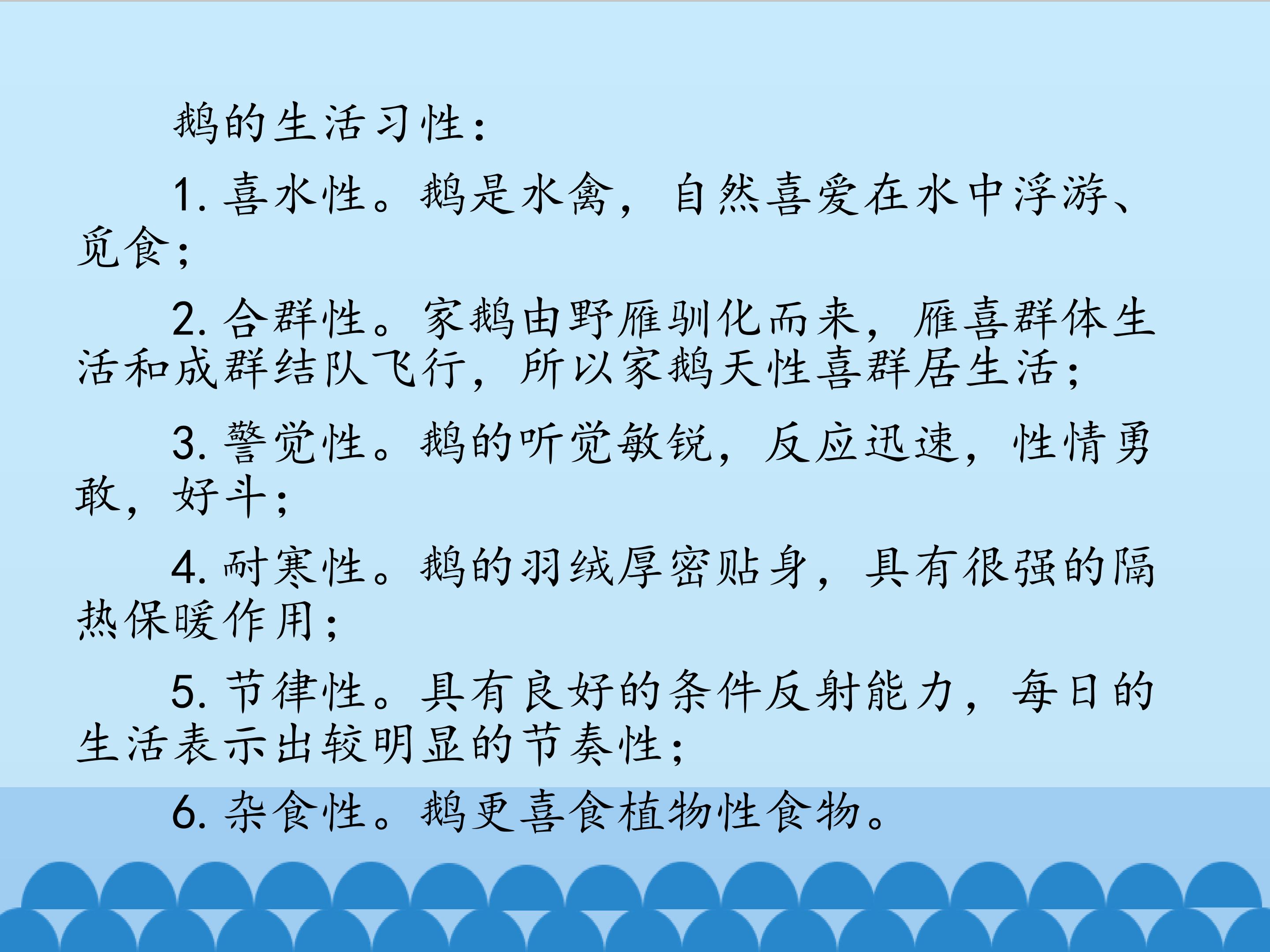 鹅的生活习性：

1.喜水性。鹅是水禽，自然喜爱在水中浮游、觅食；

2.合群性。家鹅由野雁驯化而来，雁喜群体生活和成群结队飞行，所以家鹅天性喜群居生活；

3.警觉性。鹅的听觉敏锐，反应迅速，性情勇敢，好斗；

4.耐寒性。鹅的羽绒厚密贴身，具有很强的隔热保暖作用；

5.节律性。具有良好的条件反射能力，每日的生活表示出较明显的节奏性；

6.杂食性。鹅更喜食植物性食物。